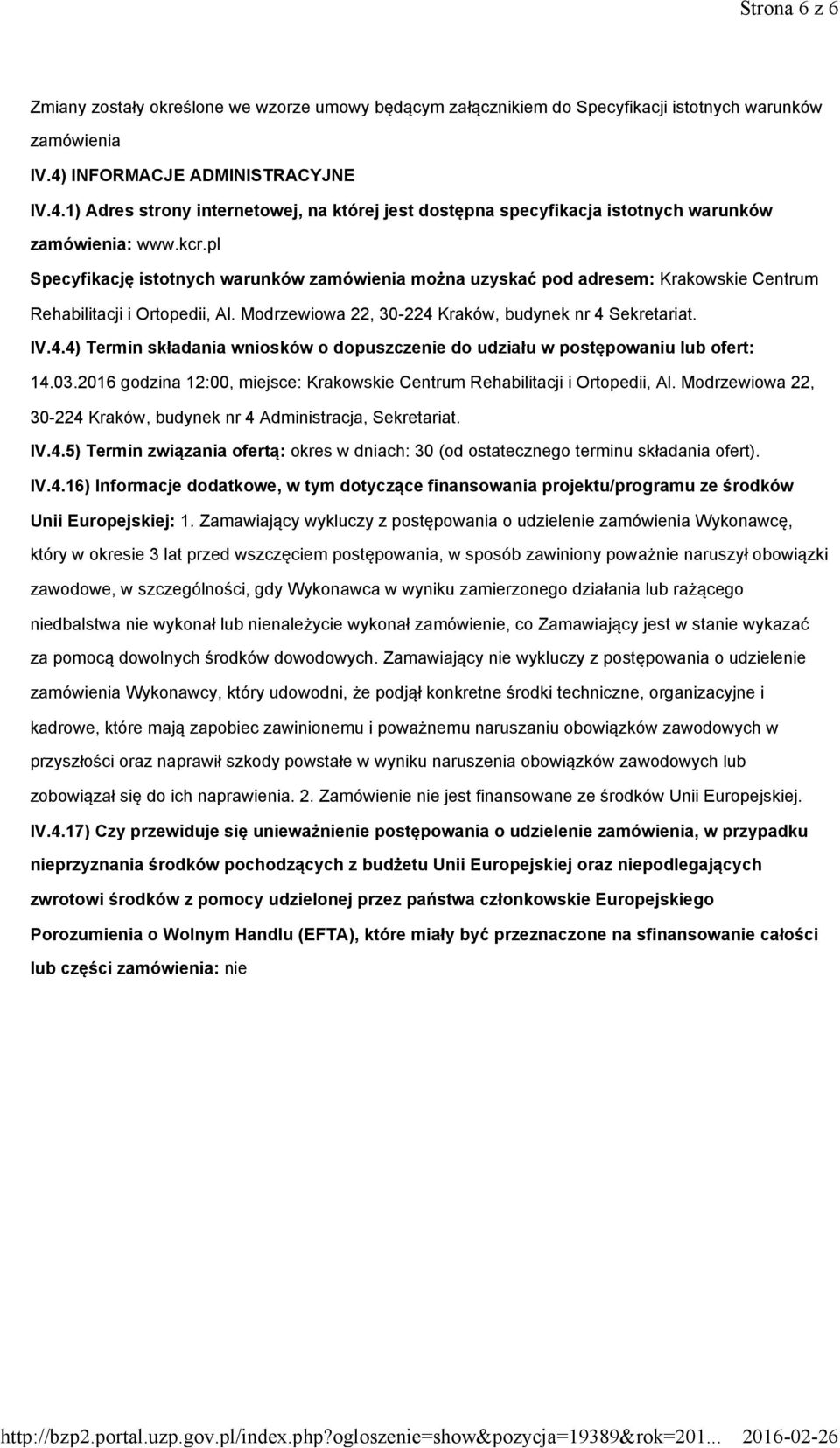 Strona 6 z 6

Zmiany zostały określone we wzorze umowy będącym załącznikiem do Specyfikacji istotnych warunków zamówienia

IV.4) INFORMACJE ADMINISTRACYJNE

IV.4.1) Adres strony internetowej, na której jest dostępna specyfikacja istotnych warunków zamówienia: www.kcr.pl

Specyfikację istotnych warunków zamówienia można uzyskać pod adresem: Krakowskie Centrum Rehabilitacji i Ortopedii, Al. Modrzewiowa 22, 30-224 Kraków, budynek nr 4 Sekretariat.

IV.4.4) Termin składania wniosków o dopuszczenie do udziału w postępowaniu lub ofert: 14.03.2016 godzina 12:00, miejsce: Krakowskie Centrum Rehabilitacji i Ortopedii, Al. Modrzewiowa 22, 30-224 Kraków, budynek nr 4 Administracja, Sekretariat.

IV.4.5) Termin związania ofertą: okres w dniach: 30 (od ostatecznego terminu składania ofert).

IV.4.16) Informacje dodatkowe, w tym dotyczące finansowania projektu/programu ze środków Unii Europejskiej: 1. Zamawiający wykluczy z postępowania o udzielenie zamówienia Wykonawcę, który w okresie 3 lat przed wszczęciem postępowania, w sposób zawiniony poważnie naruszył obowiązki zawodowe, w szczególności, gdy Wykonawca w wyniku zamierzonego działania lub rażącego niedbalstwa nie wykonał lub nienależycie wykonał zamówienie, co Zamawiający jest w stanie wykazać za pomocą dowolnych środków dowodowych. Zamawiający nie wykluczy z postępowania o udzielenie zamówienia Wykonawcy, który udowodni, że podjął konkretne środki techniczne, organizacyjne i kadrowe, które mają zapobiec zawinionemu i poważnemu naruszaniu obowiązków zawodowych w przyszłości oraz naprawił szkody powstałe w wyniku naruszenia obowiązków zawodowych lub zobowiązał się do ich naprawienia. 2. Zamówienie nie jest finansowane ze środków Unii Europejskiej.

IV.4.17) Czy przewiduje się unieważnienie postępowania o udzielenie zamówienia, w przypadku nieprzyznania środków pochodzących z budżetu Unii Europejskiej oraz niepodlegających zwrotowi środków z pomocy udzielonej przez państwa członkowskie Europejskiego Porozumienia o Wolnym Handlu (EFTA), które miały być przeznaczone na sfinansowanie całości lub części zamówienia: nie

http://bzp2.portal.uzp.gov.pl/index.php?ogloszenie=show&pozycja=19389&rok=201... 2016-02-26